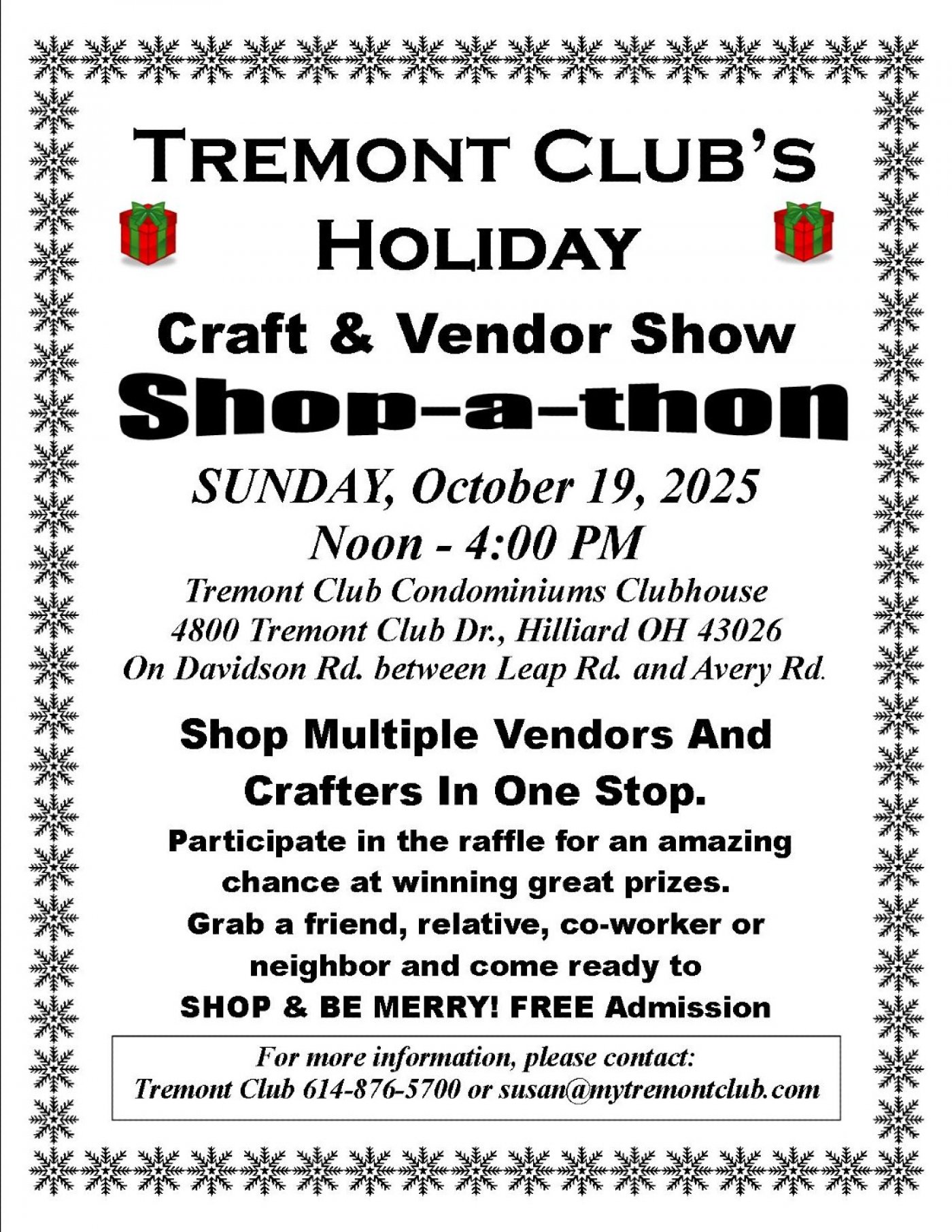 TREMONT CLUB'S HOLIDAY

Craft & Vendor Show

Shop-a-thon

SUNDAY, October 19, 2025

Noon - 4:00 PM

Tremont Club Condominiums Clubhouse
4800 Tremont Club Dr., Hilliard OH 43026
On Davidson Rd. between Leap Rd. and Avery Rd.

Shop Multiple Vendors And Crafters In One Stop.

Participate in the raffle for an amazing chance at winning great prizes. Grab a friend, relative, co-worker or neighbor and come ready to SHOP & BE MERRY! FREE Admission

For more information, please contact:
Tremont Club 614-876-5700 or susan@mytremontclub.com